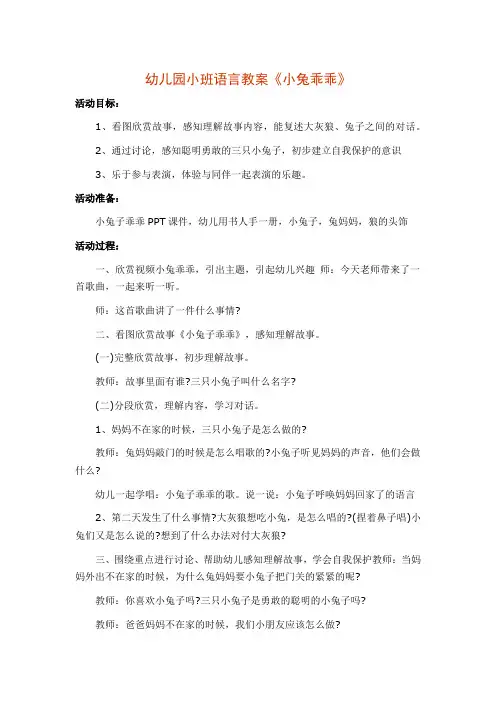 幼儿园小班语言教案《小兔乖乖》

活动目标：

1、看图欣赏故事，感知理解故事内容，能复述大灰狼、兔子之间的对话。

2、通过讨论，感知聪明勇敢的三只小兔子，初步建立自我保护的意识

3、乐于参与表演，体验与同伴一起表演的乐趣。

活动准备：

小兔子乖乖 PPT 课件，幼儿用书人手一册，小兔子，兔妈妈，狼的头饰

活动过程：

一、欣赏视频小兔乖乖，引出主题，引起幼儿兴趣 师：今天老师带来了一首歌曲，一起来听一听。

师：这首歌曲讲了一件什么事情?

二、看图欣赏故事《小兔子乖乖》，感知理解故事。

(一)完整欣赏故事，初步理解故事。

教师：故事里面有谁?三只小兔子叫什么名字?

(二)分段欣赏，理解内容，学习对话。

1、妈妈不在家的时候，三只小兔子是怎么做的?

教师：兔妈妈敲门的时候是怎么唱歌的?小兔子听见妈妈的声音，他们会做什么?

幼儿一起学唱：小兔子乖乖的歌。说一说：小兔子呼唤妈妈回家了的语言

2、第二天发生了什么事情?大灰狼想吃小兔，是怎么唱的?(捏着鼻子唱)小兔们又是怎么说的?想到了什么办法对付大灰狼?

三、围绕重点进行讨论、帮助幼儿感知理解故事，学会自我保护教师：当妈妈外出不在家的时候，为什么兔妈妈要小兔子把门关的紧紧的呢?

教师：你喜欢小兔子吗?三只小兔子是勇敢的聪明的小兔子吗?

教师：爸爸妈妈不在家的时候，我们小朋友应该怎么做?